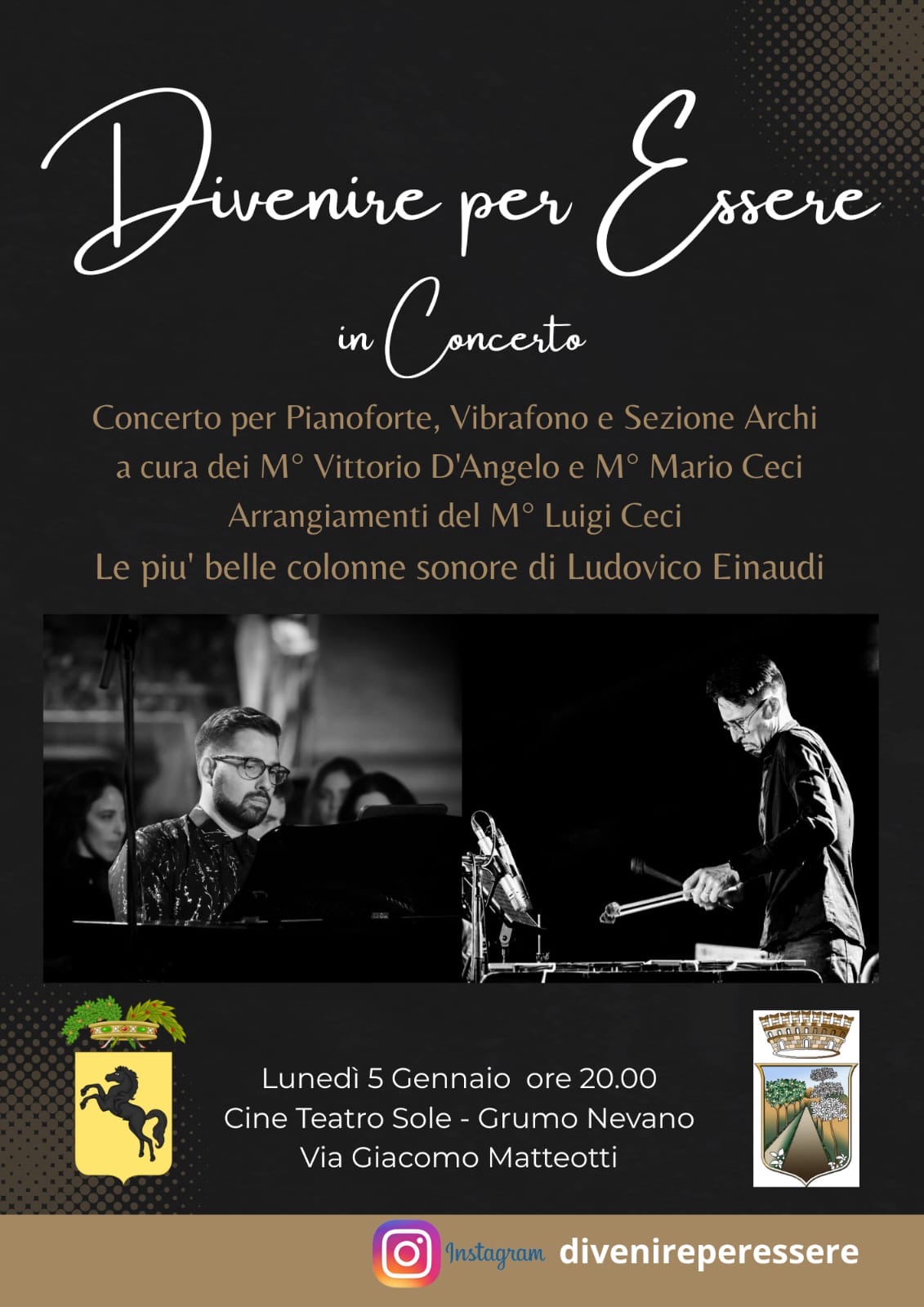 Divenire per Essere

in Concerto

Concerto per Pianoforte, Vibrafono e Sezione Archi
a cura dei M° Vittorio D'Angelo e M° Mario Ceci
Arrangiamenti del M° Luigi Ceci
Le piu' belle colonne sonore di Ludovico Einaudi

Lunedì 5 Gennaio ore 20.00
Cine Teatro Sole - Grumo Nevano
Via Giacomo Matteotti

Instagram divenireperessere